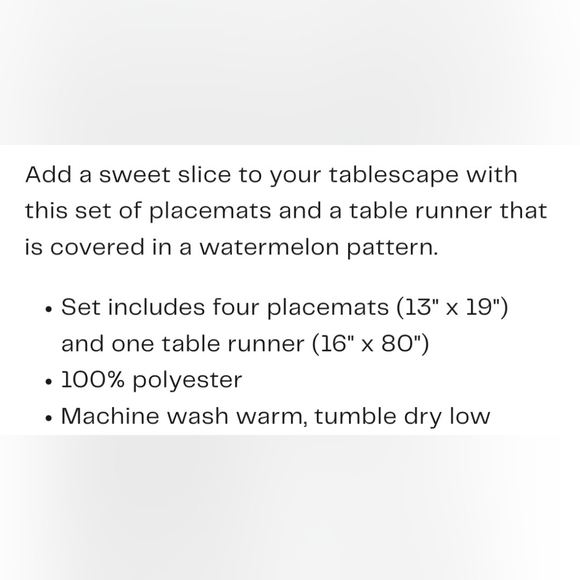 Add a sweet slice to your tablescape with this set of placemats and a table runner that is covered in a watermelon pattern.

• Set includes four placemats (13" x 19") and one table runner (16" x 80")
• 100% polyester
• Machine wash warm, tumble dry low